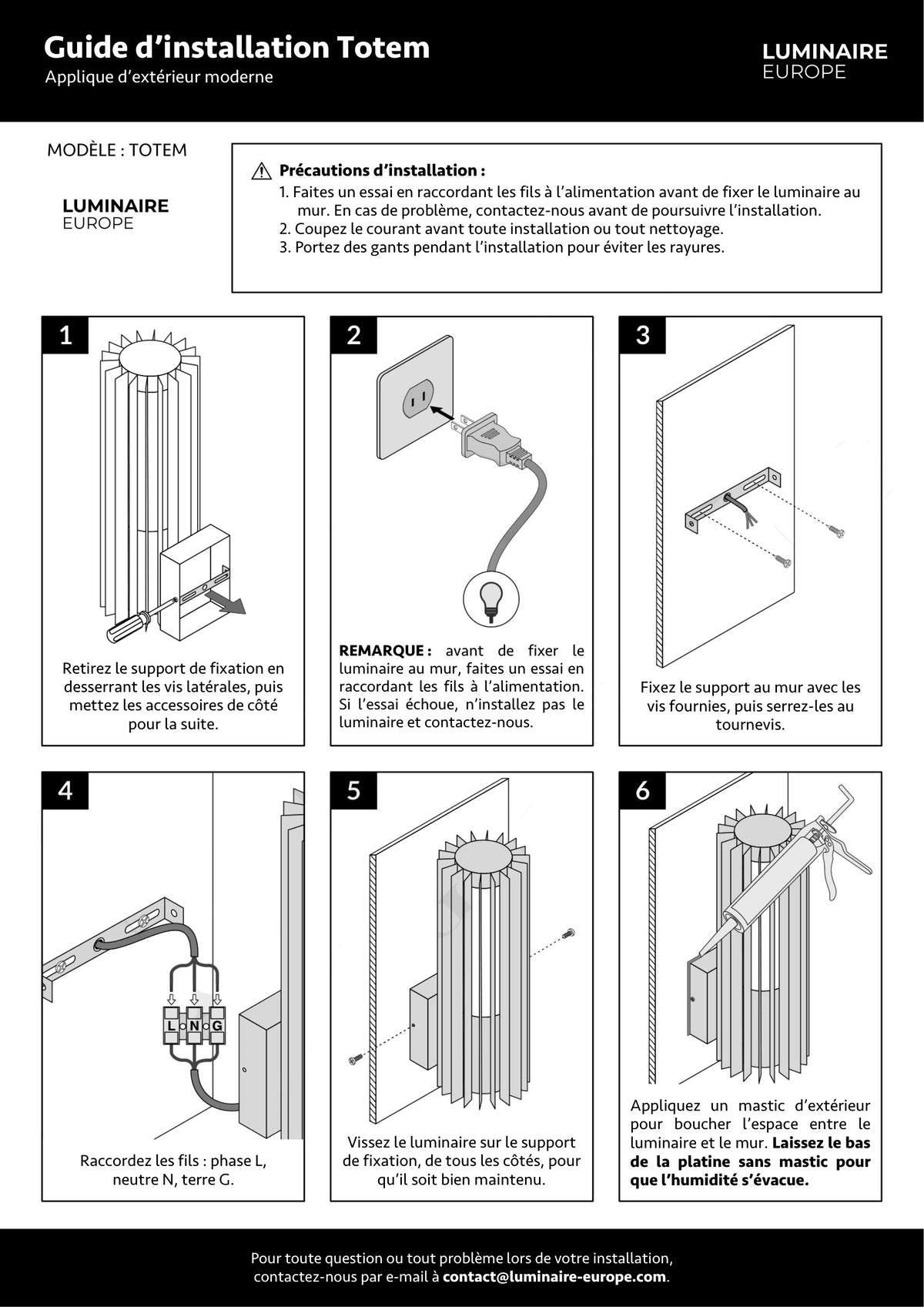 Guide d'installation Totem
Applique d'extérieur moderne

LUMINAIRE
EUROPE

MODÈLE : TOTEM

LUMINAIRE
EUROPE

Précautions d'installation :
1. Faites un essai en raccordant les fils à l'alimentation avant de fixer le luminaire au mur. En cas de problème, contactez-nous avant de poursuivre l'installation.
2. Coupez le courant avant toute installation ou tout nettoyage.
3. Portez des gants pendant l'installation pour éviter les rayures.

1

Retirez le support de fixation en desserrant les vis latérales, puis mettez les accessoires de côté pour la suite.

2

REMARQUE : avant de fixer le luminaire au mur, faites un essai en raccordant les fils à l'alimentation. Si l'essai échoue, n'installez pas le luminaire et contactez-nous.

3

Fixez le support au mur avec les vis fournies, puis serrez-les au tournevis.

4

L N G

Raccordez les fils : phase L, neutre N, terre G.

5

Vissez le luminaire sur le support de fixation, de tous les côtés, pour qu'il soit bien maintenu.

6

Appliquez un mastic d'extérieur pour boucher l'espace entre le luminaire et le mur. Laissez le bas de la platine sans mastic pour que l'humidité s'évacue.

Pour toute question ou tout problème lors de votre installation, contactez-nous par e-mail à contact@luminaire-europe.com.